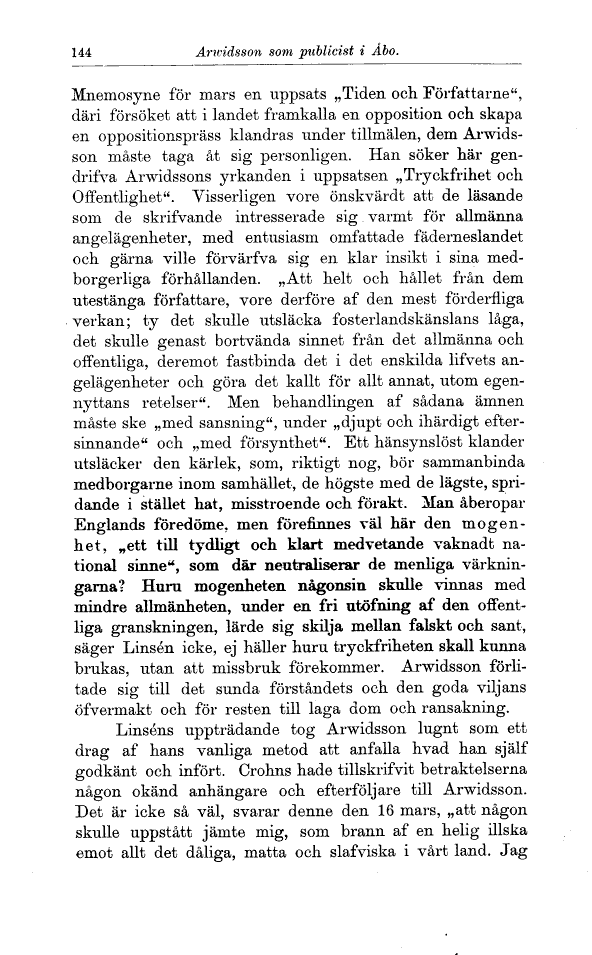 144 Arwidsson som publicist i Åbo.

Mnemosyne för mars en uppsats „Tiden och Författarne“, däri försöket att i landet framkalla en opposition och skapa en oppositionspräss klandras under tillmälen, dem Arwidsson måste taga åt sig personligen. Han söker här gendrifva Arwidssons yrkanden i uppsatsen „Tryckfrihet och Offentlighet“. Visserligen vore önskvärdt att de läsande som de skrifvande intresserade sig varmt för allmänna angelägenheter, med entusiasm omfattade fäderneslandet och gärna ville förvärfva sig en klar insikt i sina medborgerliga förhållanden. „Att helt och hållet från dem utestänga författare, vore derföre af den mest förderfliga verkan; ty det skulle utsläcka fosterlandskänslans låga, det skulle genast bortvända sinnet från det allmänna och offentliga, deremot fastbinda det i det enskilda lifvets angelägenheter och göra det kallt för allt annat, utom egennyttans retelser“. Men behandlingen af sådana ämnen måste ske „med sansning“, under „djupt och ihärdigt eftersinnande“ och „med försynthet“. Ett hänsynslöst klander utsläcker den kärlek, som, riktigt nog, bör sammanbinda medborgarne inom samhället, de högste med de lägste, spridande i stället hat, misstroende och förakt. Man åberopar Englands föredöme, men förefinnes väl här den mogenhet, „ett till tydligt och klart medvetande vaknadt national sinne“, som där neutraliserar de menliga värkningarna? Huru mogenheten någonsin skulle vinnas med mindre allmänheten, under en fri utöfning af den offentliga granskningen, lärde sig skilja mellan falskt och sant, säger Linsén icke, ej häller huru tryckfriheten skall kunna brukas, utan att missbruk förekommer. Arwidsson förlitade sig till det sunda förståndets och den goda viljans öfvermakt och för resten till laga dom och ransakning.

Linséns uppträdande tog Arwidsson lugnt som ett drag af hans vanliga metod att anfalla hvad han själf godkänt och infört. Crohns hade tillskrifvit betraktelserna någon okänd anhängare och efterföljare till Arwidsson. Det är icke så väl, svarar denne den 16 mars, „att någon skulle uppstått jämte mig, som brann af en helig illska emot allt det dåliga, matta och slafviska i vårt land. Jag